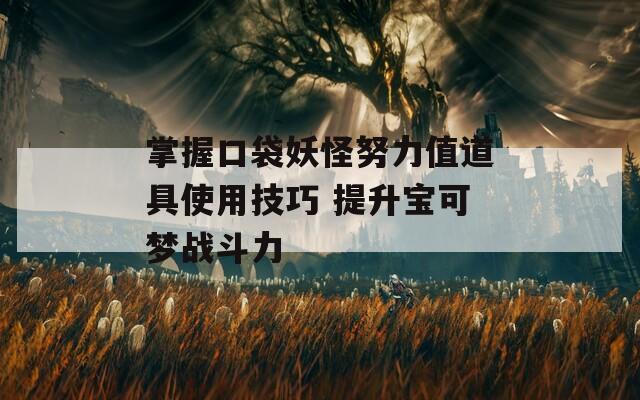 掌握口袋妖怪努力值道具使用技巧 提升宝可梦战斗力